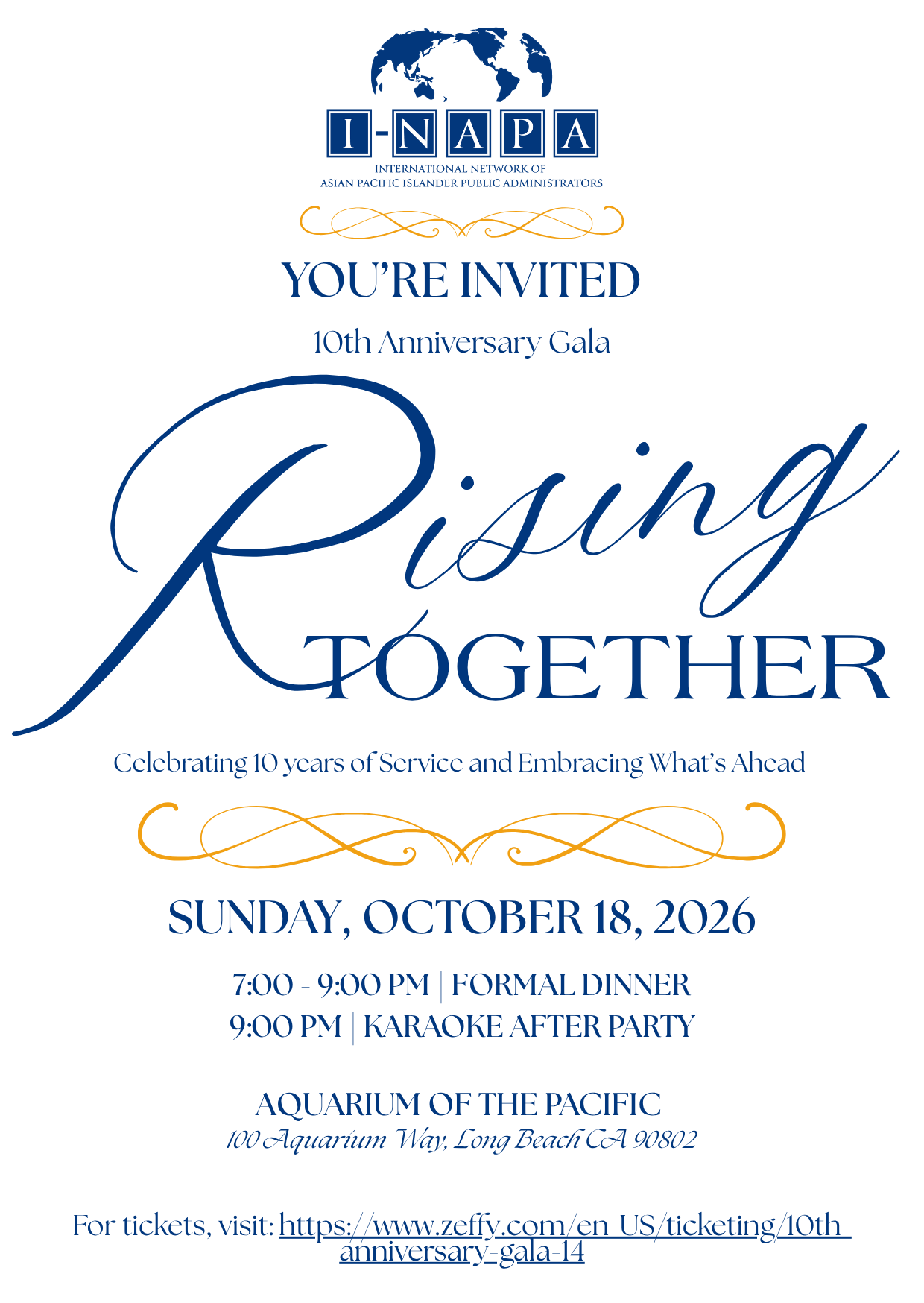 I-NAPA
INTERNATIONAL NETWORK OF
ASIAN PACIFIC ISLANDER PUBLIC ADMINISTRATORS

YOU'RE INVITED

10th Anniversary Gala

Rising
TOGETHER

Celebrating 10 years of Service and Embracing What's Ahead

SUNDAY, OCTOBER 18, 2026

7:00 - 9:00 PM | FORMAL DINNER
9:00 PM | KARAOKE AFTER PARTY

AQUARIUM OF THE PACIFIC
100 Aquarium Way, Long Beach CA 90802

For tickets, visit: https://www.zeffy.com/en-US/ticketing/10th-anniversary-gala-14